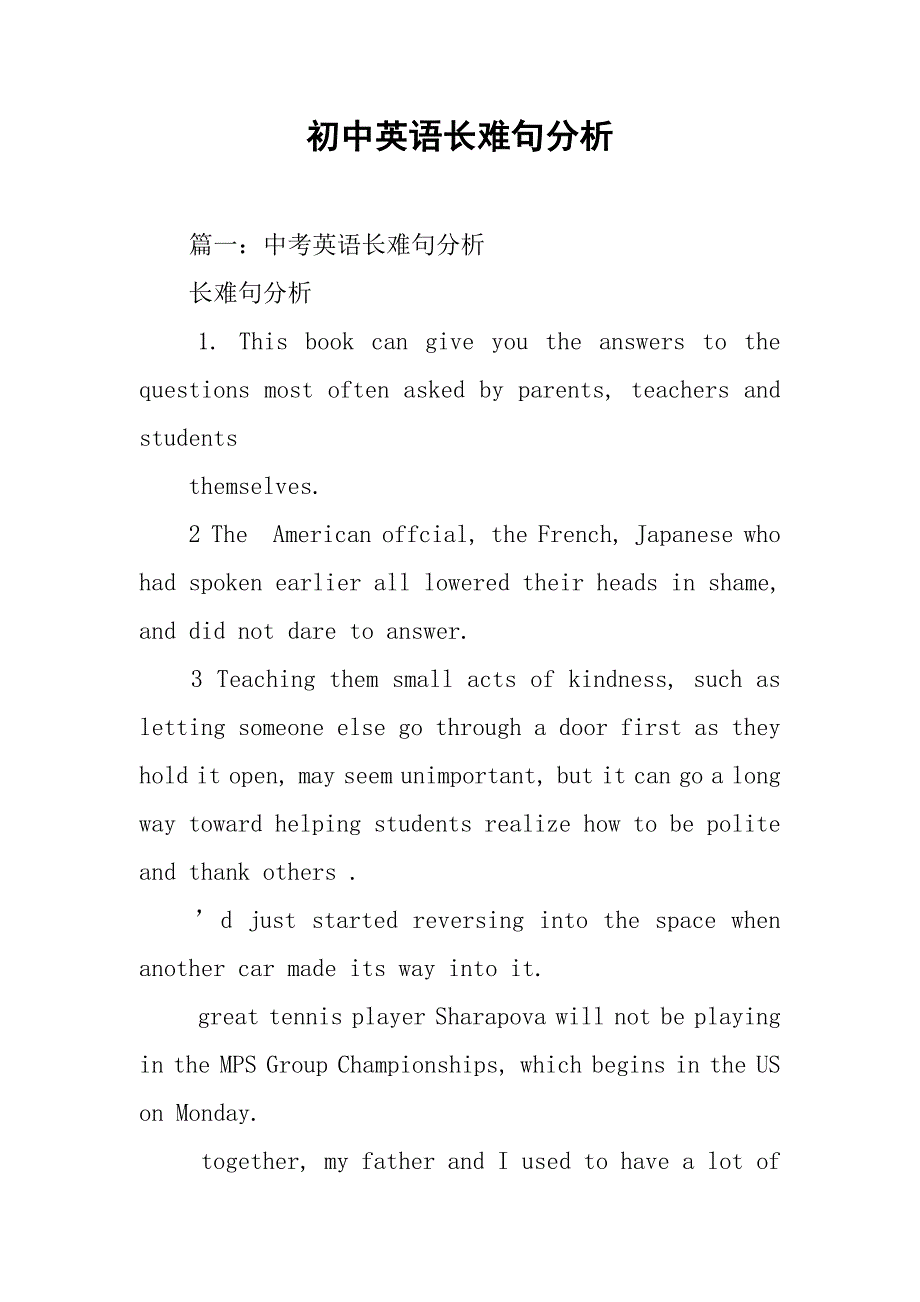 初中英语长难句分析

篇一：中考英语长难句分析

长难句分析

1. This book can give you the answers to the questions most often asked by parents, teachers and students

themselves.

2 The American offcial, the French, Japanese who had spoken earlier all lowered their heads in shame, and did not dare to answer.

3 Teaching them small acts of kindness, such as letting someone else go through a door first as they hold it open, may seem unimportant, but it can go a long way toward helping students realize how to be polite and thank others .

’d just started reversing into the space when another car made its way into it.

great tennis player Sharapova will not be playing in the MPS Group Championships, which begins in the US on Monday.

together, my father and I used to have a lot of